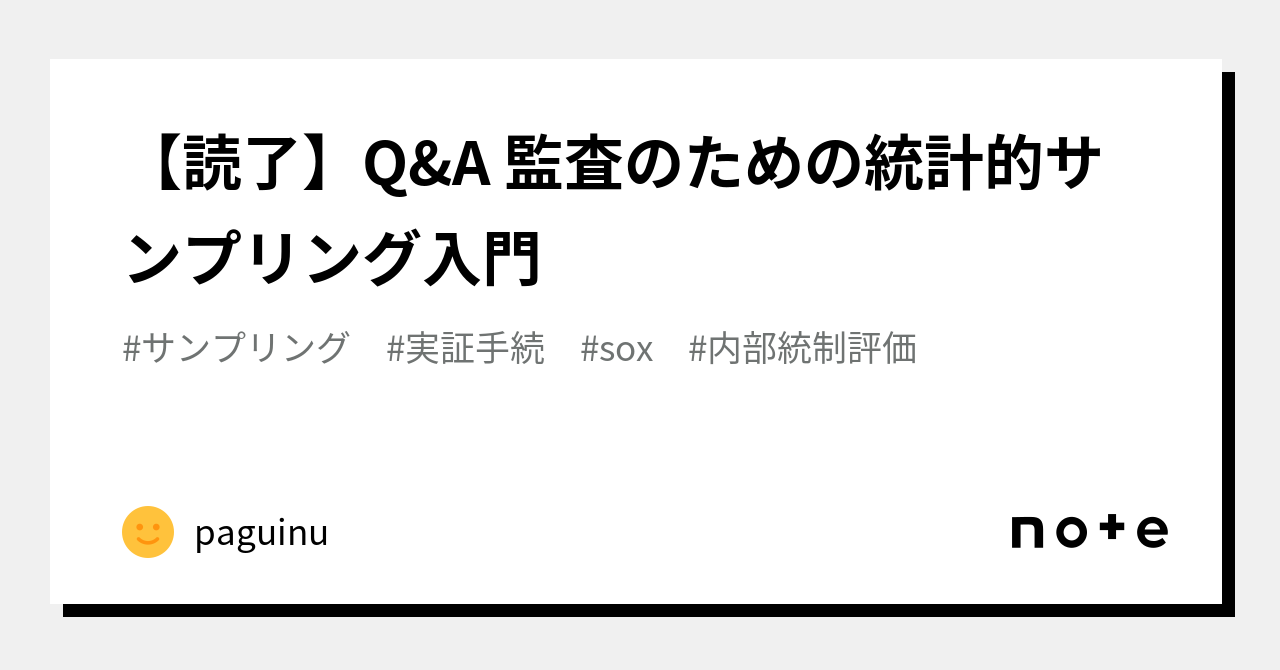 【読了】Q&A 監査のための統計的サンプリング入門

#サンプリング　#実証手続　#sox　#内部統制評価

paguinu

note